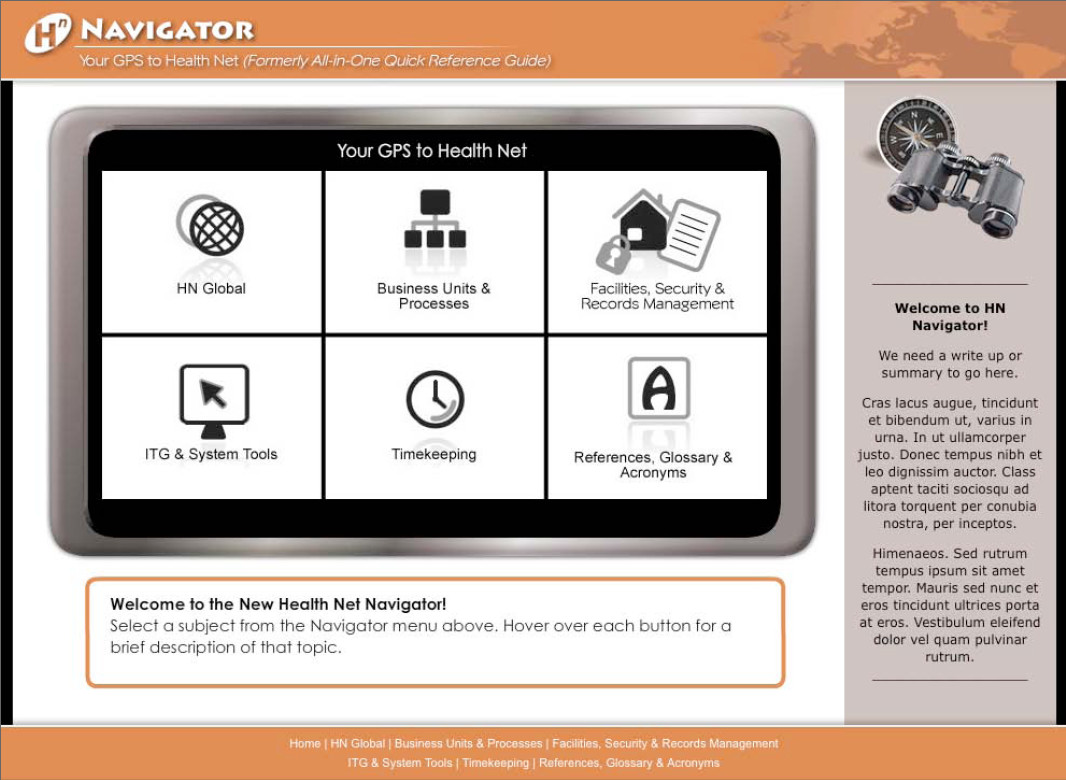 HN NAVIGATOR
Your GPS to Health Net (Formerly All-in-One Quick Reference Guide)

Your GPS to Health Net

HN Global

Business Units & Processes

Facilities, Security & Records Management

ITG & System Tools

Timekeeping

References, Glossary & Acronyms

Welcome to the New Health Net Navigator!
Select a subject from the Navigator menu above. Hover over each button for a brief description of that topic.

Welcome to HN Navigator!

We need a write up or summary to go here.

Cras lacus augue, tincidunt et bibendum ut, varius in urna. In ut ullamcorper justo. Donec tempus nibh et leo dignissim auctor. Class aptent taciti sociosqu ad litora torquent per conubia nostra, per inceptos.

Himenaeos. Sed rutrum tempus ipsum sit amet tempor. Mauris sed nunc et eros tincidunt ultrices porta at eros. Vestibulum eleifend dolor vel quam pulvinar rutrum.

Home | HN Global | Business Units & Processes | Facilities, Security & Records Management
ITG & System Tools | Timekeeping | References, Glossary & Acronyms